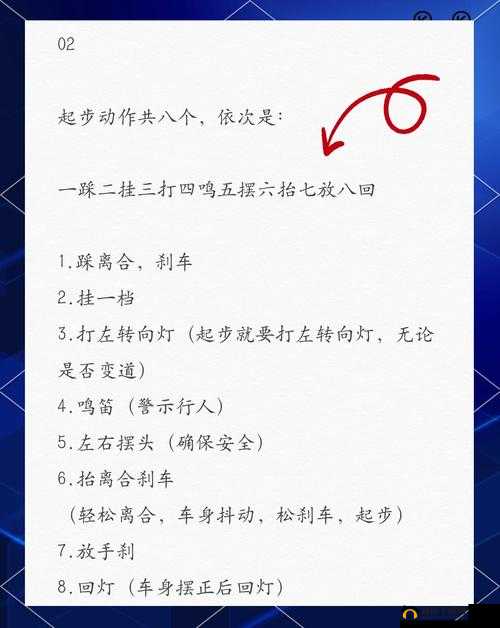 02

起步动作共八个，依次是：

一踩二挂三打四鸣五摆六抬七放八回

1.踩离合，刹车
2.挂一档
3.打左转向灯（起步就要打左转向灯，无论是否变道）
4.鸣笛（警示行人）
5.左右摆头（确保安全）
6.抬离合刹车
（轻松离合，车身抖动，松刹车，起步）
7.放手刹
8.回灯（车身摆正后回灯）